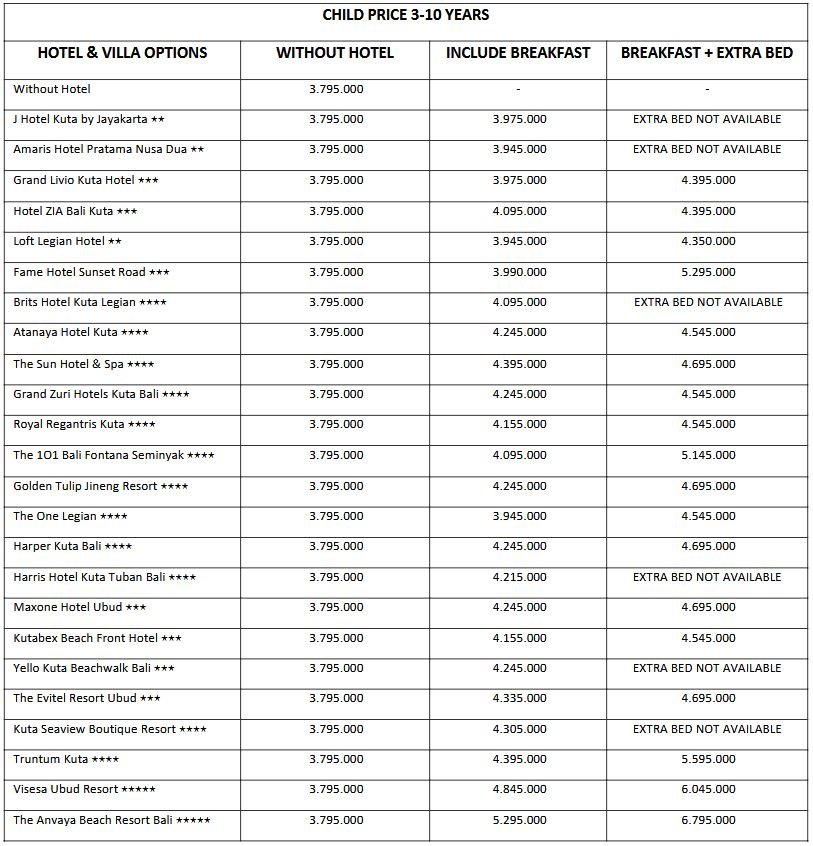 CHILD PRICE 3-10 YEARS

| HOTEL & VILLA OPTIONS | WITHOUT HOTEL | INCLUDE BREAKFAST | BREAKFAST + EXTRA BED |
|---|---|---|---|
| Without Hotel | 3.795.000 | - | - |
| J Hotel Kuta by Jayakarta ** | 3.795.000 | 3.975.000 | EXTRA BED NOT AVAILABLE |
| Amaris Hotel Pratama Nusa Dua ** | 3.795.000 | 3.945.000 | EXTRA BED NOT AVAILABLE |
| Grand Livio Kuta Hotel *** | 3.795.000 | 3.975.000 | 4.395.000 |
| Hotel ZIA Bali Kuta *** | 3.795.000 | 4.095.000 | 4.395.000 |
| Loft Legian Hotel ** | 3.795.000 | 3.945.000 | 4.350.000 |
| Fame Hotel Sunset Road *** | 3.795.000 | 3.990.000 | 5.295.000 |
| Brits Hotel Kuta Legian **** | 3.795.000 | 4.095.000 | EXTRA BED NOT AVAILABLE |
| Atanaya Hotel Kuta **** | 3.795.000 | 4.245.000 | 4.545.000 |
| The Sun Hotel & Spa **** | 3.795.000 | 4.395.000 | 4.695.000 |
| Grand Zuri Hotels Kuta Bali **** | 3.795.000 | 4.245.000 | 4.545.000 |
| Royal Regantris Kuta **** | 3.795.000 | 4.155.000 | 4.545.000 |
| The 1O1 Bali Fontana Seminyak **** | 3.795.000 | 4.095.000 | 5.145.000 |
| Golden Tulip Jineng Resort **** | 3.795.000 | 4.245.000 | 4.695.000 |
| The One Legian **** | 3.795.000 | 3.945.000 | 4.545.000 |
| Harper Kuta Bali **** | 3.795.000 | 4.245.000 | 4.695.000 |
| Harris Hotel Kuta Tuban Bali **** | 3.795.000 | 4.215.000 | EXTRA BED NOT AVAILABLE |
| Maxone Hotel Ubud *** | 3.795.000 | 4.245.000 | 4.695.000 |
| Kutabex Beach Front Hotel *** | 3.795.000 | 4.155.000 | 4.545.000 |
| Yello Kuta Beachwalk Bali *** | 3.795.000 | 4.245.000 | EXTRA BED NOT AVAILABLE |
| The Evitel Resort Ubud *** | 3.795.000 | 4.335.000 | 4.695.000 |
| Kuta Seaview Boutique Resort **** | 3.795.000 | 4.305.000 | EXTRA BED NOT AVAILABLE |
| Truntum Kuta **** | 3.795.000 | 4.395.000 | 5.595.000 |
| Visesa Ubud Resort ***** | 3.795.000 | 4.845.000 | 6.045.000 |
| The Anvaya Beach Resort Bali ***** | 3.795.000 | 5.295.000 | 6.795.000 |